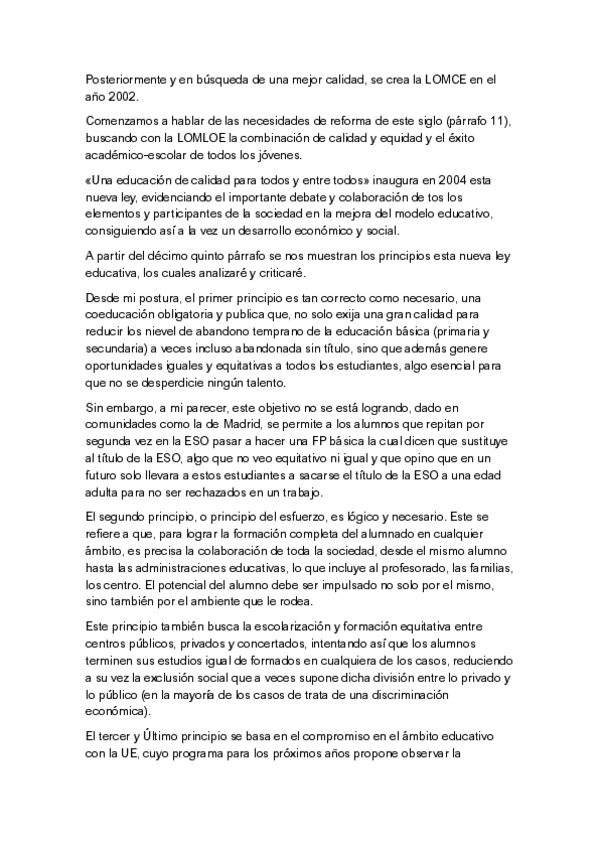 Posteriormente y en búsqueda de una mejor calidad, se crea la LOMCE en el año 2002.

Comenzamos a hablar de las necesidades de reforma de este siglo (párrafo 11), buscando con la LOMLOE la combinación de calidad y equidad y el éxito académico-escolar de todos los jóvenes.

«Una educación de calidad para todos y entre todos» inaugura en 2004 esta nueva ley, evidenciando el importante debate y colaboración de tos los elementos y participantes de la sociedad en la mejora del modelo educativo, consiguiendo así a la vez un desarrollo económico y social.

A partir del décimo quinto párrafo se nos muestran los principios esta nueva ley educativa, los cuales analizaré y criticaré.

Desde mi postura, el primer principio es tan correcto como necesario, una coeducación obligatoria y publica que, no solo exija una gran calidad para reducir los nievel de abandono temprano de la educación básica (primaria y secundaria) a veces incluso abandonada sin título, sino que además genere oportunidades iguales y equitativas a todos los estudiantes, algo esencial para que no se desperdicie ningún talento.

Sin embargo, a mi parecer, este objetivo no se está logrando, dado en comunidades como la de Madrid, se permite a los alumnos que repitan por segunda vez en la ESO pasar a hacer una FP básica la cual dicen que sustituye al título de la ESO, algo que no veo equitativo ni igual y que opino que en un futuro solo llevara a estos estudiantes a sacarse el título de la ESO a una edad adulta para no ser rechazados en un trabajo.

El segundo principio, o principio del esfuerzo, es lógico y necesario. Este se refiere a que, para lograr la formación completa del alumnado en cualquier ámbito, es precisa la colaboración de toda la sociedad, desde el mismo alumno hasta las administraciones educativas, lo que incluye al profesorado, las familias, los centro. El potencial del alumno debe ser impulsado no solo por el mismo, sino también por el ambiente que le rodea.

Este principio también busca la escolarización y formación equitativa entre centros públicos, privados y concertados, intentando así que los alumnos terminen sus estudios igual de formados en cualquiera de los casos, reduciendo a su vez la exclusión social que a veces supone dicha división entre lo privado y lo público (en la mayoría de los casos de trata de una discriminación económica).

El tercer y Último principio se basa en el compromiso en el ámbito educativo con la UE, cuyo programa para los próximos años propone observar la